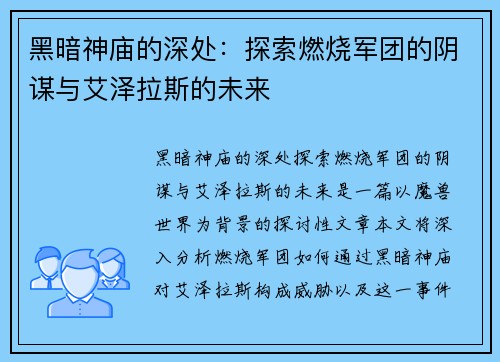 黑暗神庙的深处：探索燃烧军团的阴谋与艾泽拉斯的未来

黑暗神庙的深处探索燃烧军团的阴谋与艾泽拉斯的未来是一篇以魔兽世界为背景的探讨性文章本文将深入分析燃烧军团如何通过黑暗神庙对艾泽拉斯构成威胁以及这一事件